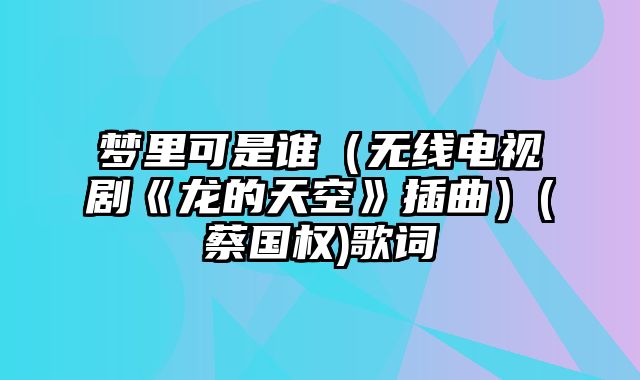 梦里可是谁（无线电视剧《龙的天空》插曲）（蔡国权)歌词